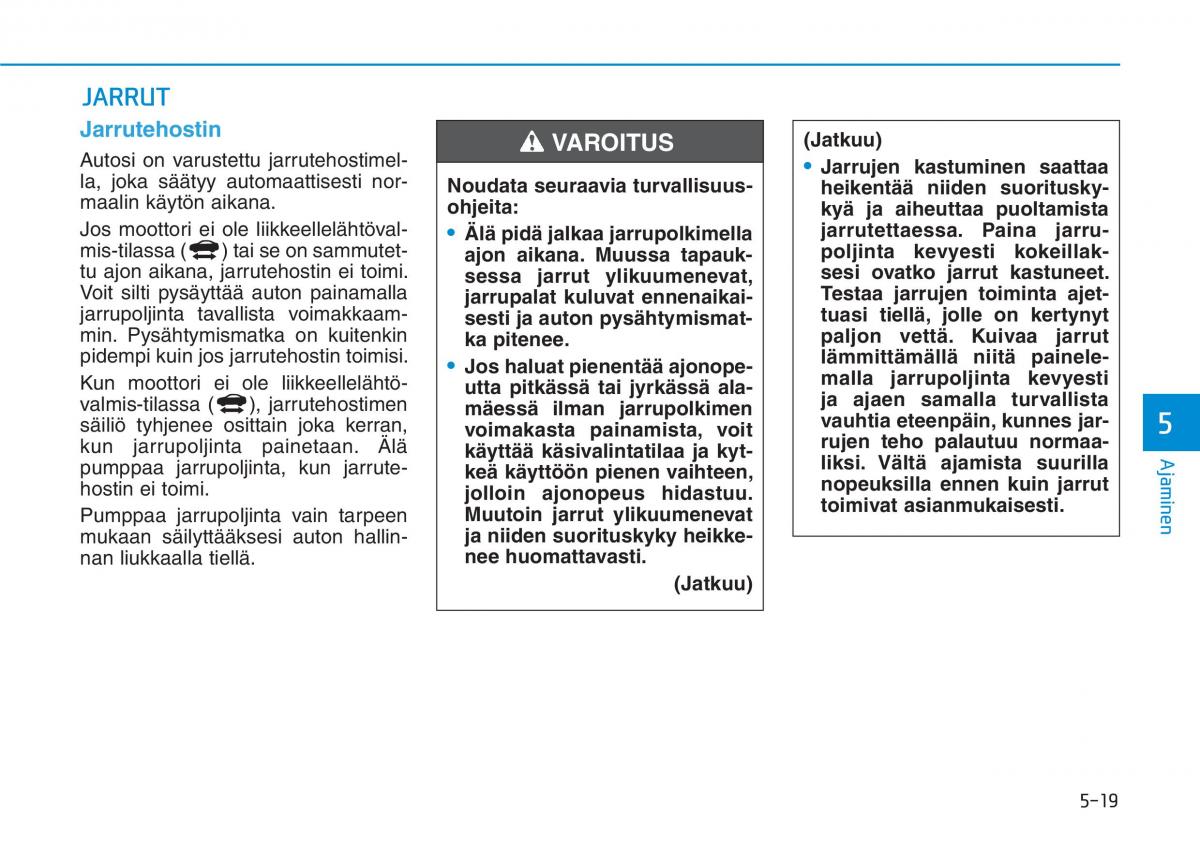 JARRUT

Jarrutehostin

Autosi on varustettu jarrutehostimella, joka säätyy automaattisesti normaalin käytön aikana.

Jos moottori ei ole liikkeellelähtövalmis-tilassa ( ) tai se on sammutettu ajon aikana, jarrutehostin ei toimi. Voit silti pysäyttää auton painamalla jarrupoljinta tavallista voimakkaammin. Pysähtymismatka on kuitenkin pidempi kuin jos jarrutehostin toimisi.

Kun moottori ei ole liikkeellelähtövalmis-tilassa ( ), jarrutehostimen säiliö tyhjenee osittain joka kerran, kun jarrupoljinta painetaan. Älä pumppaa jarrupoljinta, kun jarrutehostin ei toimi.

Pumppaa jarrupoljinta vain tarpeen mukaan säilyttääksesi auton hallinnan liukkaalla tiellä.

VAROITUS

Noudata seuraavia turvallisuusohjeita:

• Älä pidä jalkaa jarrupolkimella ajon aikana. Muussa tapauksessa jarrut ylikuumenevat, jarrupalat kuluvat ennenaikaisesti ja auton pysähtymismatka pitenee.

• Jos haluat pienentää ajonopeutta pitkässä tai jyrkässä alamäessä ilman jarrupolkimen voimakasta painamista, voit käyttää käsivalintatilaa ja kytkeä käyttöön pienen vaihteen, jolloin ajonopeus hidastuu. Muutoin jarrut ylikuumenevat ja niiden suorituskyky heikkenee huomattavasti.

(Jatkuu)

(Jatkuu)

• Jarrujen kastuminen saattaa heikentää niiden suorituskykyä ja aiheuttaa puoltamista jarrutettaessa. Paina jarrupoljinta kevyesti kokeillaksesi ovatko jarrut kastuneet. Testaa jarrujen toiminta ajettuasi tiellä, jolle on kertynyt paljon vettä. Kuivaa jarrut lämmittämällä niitä painelemalla jarrupoljinta kevyesti ja ajaen samalla turvallista vauhtia eteenpäin, kunnes jarrujen teho palautuu normaaliksi. Vältä ajamista suurilla nopeuksilla ennen kuin jarrut toimivat asianmukaisesti.

5

Ajaminen

5-19